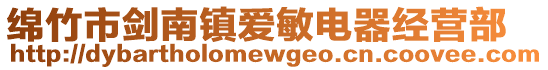 绵竹市剑南镇爱敏电器经营部
http://dybartholomewgeo.cn.coovee.com